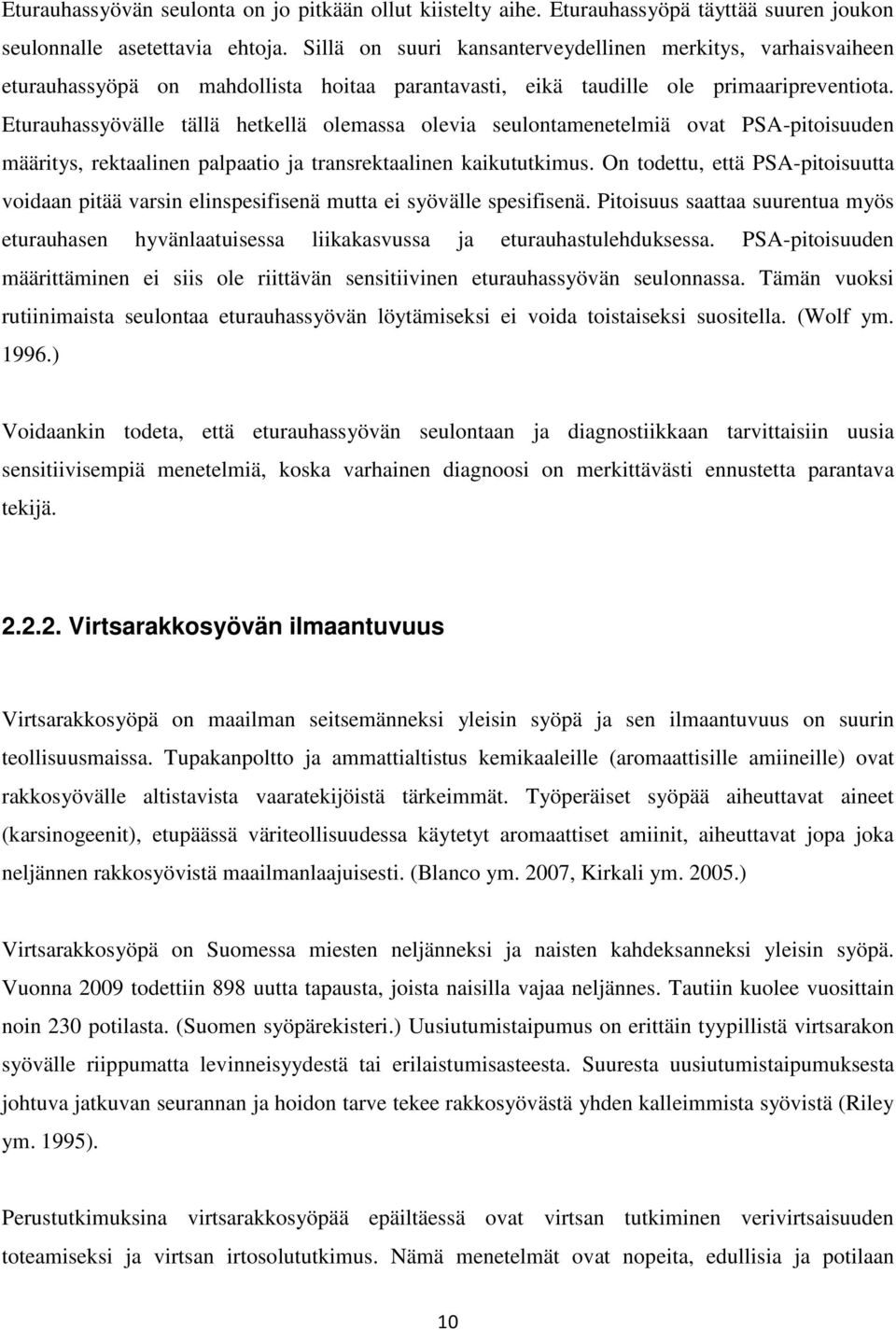 Eturauhassyövän seulonta on jo pitkään ollut kiistelty aihe. Eturauhassyöpä täyttää suuren joukon seulonnalle asetettavia ehtoja. Sillä on suuri kansanterveydellinen merkitys, varhaisvaiheen eturauhassyöpä on mahdollista hoitaa parantavasti, eikä taudille ole primaaripreventiota. Eturauhassyövälle tällä hetkellä olemassa olevia seulontamenetelmiä ovat PSA-pitoisuuden määritys, rektaalinen palpaatio ja transrektaalinen kaikututkimus. On todettu, että PSA-pitoisuutta voidaan pitää varsin elinspesifisenä mutta ei syövälle spesifisenä. Pitoisuus saattaa suurentua myös eturauhasen hyvänlaatuisessa liikakasvussa ja eturauhastulehduksessa. PSA-pitoisuuden määrittäminen ei siis ole riittävän sensitiivinen eturauhassyövän seulonnassa. Tämän vuoksi rutiinimaista seulontaa eturauhassyövän löytämiseksi ei voida toistaiseksi suositella. (Wolf ym. 1996.)

Voidaankin todeta, että eturauhassyövän seulontaan ja diagnostiikkaan tarvittaisiin uusia sensitiivisempiä menetelmiä, koska varhainen diagnoosi on merkittävästi ennustetta parantava tekijä.

2.2.2. Virtsarakkosyövän ilmaantuvuus

Virtsarakkosyöpä on maailman seitsemänneksi yleisin syöpä ja sen ilmaantuvuus on suurin teollisuusmaissa. Tupakanpoltto ja ammattialtistus kemikaaleille (aromaattisille amiineille) ovat rakkosyövälle altistavista vaaratekijöistä tärkeimmät. Työperäiset syöpää aiheuttavat aineet (karsinogeenit), etupäässä väriteollisuudessa käytetyt aromaattiset amiinit, aiheuttavat jopa joka neljännen rakkosyövistä maailmanlaajuisesti. (Blanco ym. 2007, Kirkali ym. 2005.)

Virtsarakkosyöpä on Suomessa miesten neljänneksi ja naisten kahdeksanneksi yleisin syöpä. Vuonna 2009 todettiin 898 uutta tapausta, joista naisilla vajaa neljännes. Tautiin kuolee vuosittain noin 230 potilasta. (Suomen syöpärekisteri.) Uusiutumistaipumus on erittäin tyypillistä virtsarakon syövälle riippumatta levinneisyydestä tai erilaistumisasteesta. Suuresta uusiutumistaipumuksesta johtuva jatkuvan seurannan ja hoidon tarve tekee rakkosyövästä yhden kalleimmista syövistä (Riley ym. 1995).

Perustutkimuksina virtsarakkosyöpää epäiltäessä ovat virtsan tutkiminen verivirtsaisuuden toteamiseksi ja virtsan irtosolututkimus. Nämä menetelmät ovat nopeita, edullisia ja potilaan

10